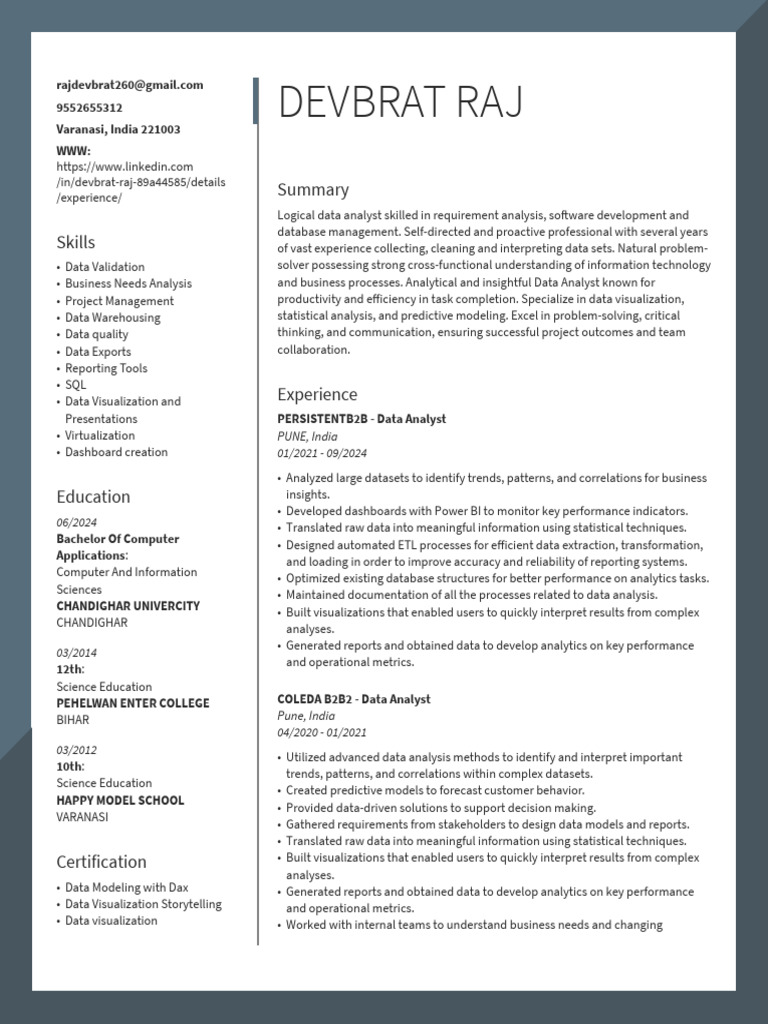 rajdevbrat260@gmail.com
9552655312
Varanasi, India 221003
WWW:
https://www.linkedin.com/in/devbrat-raj-89a44585/details/experience/

Skills
• Data Validation
• Business Needs Analysis
• Project Management
• Data Warehousing
• Data quality
• Data Exports
• Reporting Tools
• SQL
• Data Visualization and Presentations
• Virtualization
• Dashboard creation

Education
06/2024
Bachelor Of Computer Applications:
Computer And Information Sciences
CHANDIGHAR UNIVERCITY
CHANDIGHAR

03/2014
12th:
Science Education
PEHELWAN ENTER COLLEGE
BIHAR

03/2012
10th:
Science Education
HAPPY MODEL SCHOOL
VARANASI

Certification
• Data Modeling with Dax
• Data Visualization Storytelling
• Data visualization

DEVBRAT RAJ

Summary
Logical data analyst skilled in requirement analysis, software development and database management. Self-directed and proactive professional with several years of vast experience collecting, cleaning and interpreting data sets. Natural problem-solver possessing strong cross-functional understanding of information technology and business processes. Analytical and insightful Data Analyst known for productivity and efficiency in task completion. Specialize in data visualization, statistical analysis, and predictive modeling. Excel in problem-solving, critical thinking, and communication, ensuring successful project outcomes and team collaboration.

Experience
PERSISTENTB2B - Data Analyst
PUNE, India
01/2021 - 09/2024
• Analyzed large datasets to identify trends, patterns, and correlations for business insights.
• Developed dashboards with Power BI to monitor key performance indicators.
• Translated raw data into meaningful information using statistical techniques.
• Designed automated ETL processes for efficient data extraction, transformation, and loading in order to improve accuracy and reliability of reporting systems.
• Optimized existing database structures for better performance on analytics tasks.
• Maintained documentation of all the processes related to data analysis.
• Built visualizations that enabled users to quickly interpret results from complex analyses.
• Generated reports and obtained data to develop analytics on key performance and operational metrics.

COLEDA B2B2 - Data Analyst
Pune, India
04/2020 - 01/2021
• Utilized advanced data analysis methods to identify and interpret important trends, patterns, and correlations within complex datasets.
• Created predictive models to forecast customer behavior.
• Provided data-driven solutions to support decision making.
• Gathered requirements from stakeholders to design data models and reports.
• Translated raw data into meaningful information using statistical techniques.
• Built visualizations that enabled users to quickly interpret results from complex analyses.
• Generated reports and obtained data to develop analytics on key performance and operational metrics.
• Worked with internal teams to understand business needs and changing